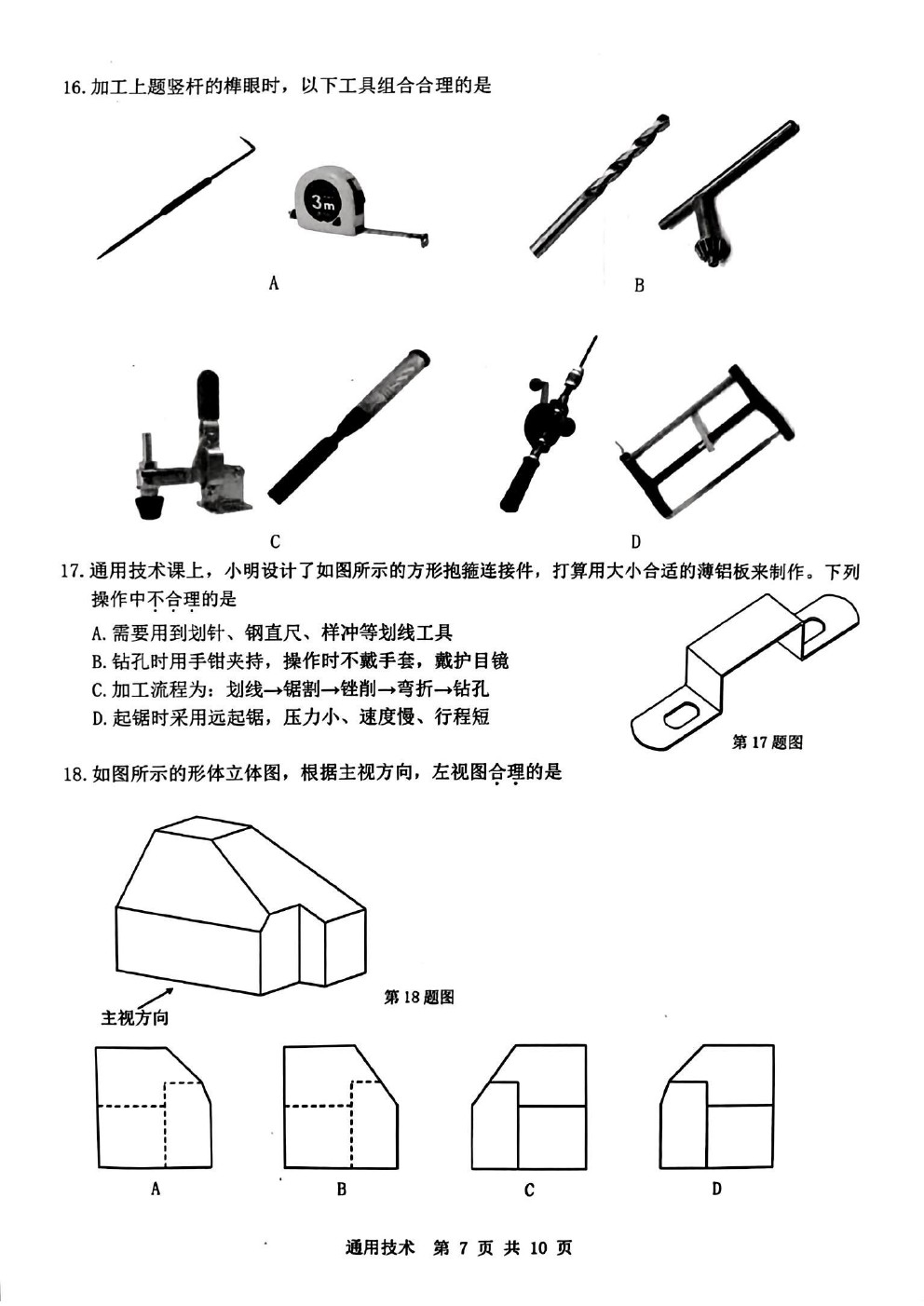 16. 加工上题竖杆的榫眼时，以下工具组合合理的是

3m

A

B

C

D

17. 通用技术课上，小明设计了如图所示的方形抱箍连接件，打算用大小合适的薄铝板来制作。下列操作中不合理的是

A. 需要用到划针、钢直尺、样冲等划线工具

B. 钻孔时用手钳夹持，操作时不戴手套，戴护目镜

C. 加工流程为：划线→锯割→锉削→弯折→钻孔

D. 起锯时采用远起锯，压力小、速度慢、行程短

第 17 题图

18. 如图所示的形体立体图，根据主视方向，左视图合理的是

第 18 题图

主视方向

A

B

C

D

通用技术 第 7 页 共 10 页